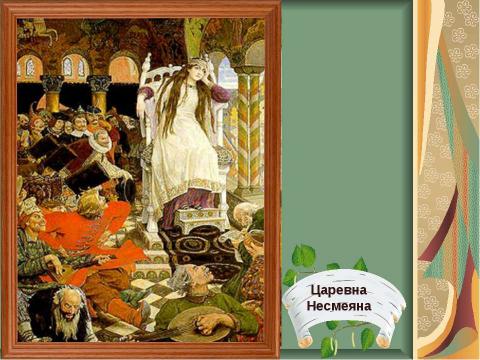 Царевна Несмеяна